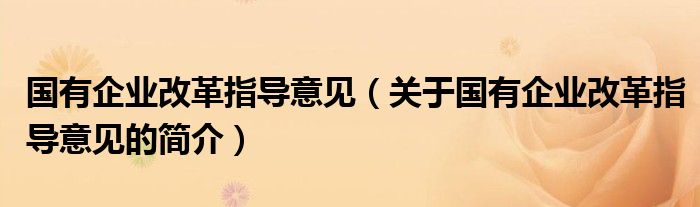 国有企业改革指导意见（关于国有企业改革指导意见的简介）